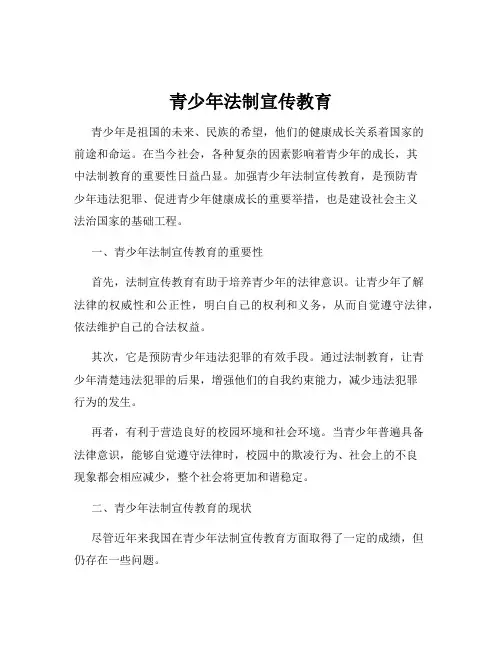 青少年法制宣传教育

青少年是祖国的未来、民族的希望，他们的健康成长关系着国家的前途和命运。在当今社会，各种复杂的因素影响着青少年的成长，其中法制教育的重要性日益凸显。加强青少年法制宣传教育，是预防青少年违法犯罪、促进青少年健康成长的重要举措，也是建设社会主义法治国家的基础工程。

一、青少年法制宣传教育的重要性

首先，法制宣传教育有助于培养青少年的法律意识。让青少年了解法律的权威性和公正性，明白自己的权利和义务，从而自觉遵守法律，依法维护自己的合法权益。

其次，它是预防青少年违法犯罪的有效手段。通过法制教育，让青少年清楚违法犯罪的后果，增强他们的自我约束能力，减少违法犯罪行为的发生。

再者，有利于营造良好的校园环境和社会环境。当青少年普遍具备法律意识，能够自觉遵守法律时，校园中的欺凌行为、社会上的不良现象都会相应减少，整个社会将更加和谐稳定。

二、青少年法制宣传教育的现状

尽管近年来我国在青少年法制宣传教育方面取得了一定的成绩，但仍存在一些问题。